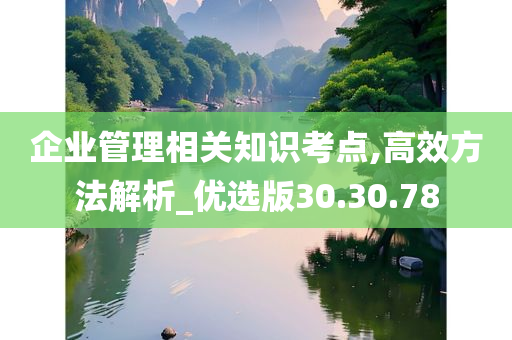 企业管理相关知识考点,高效方法解析_优选版30.30.78